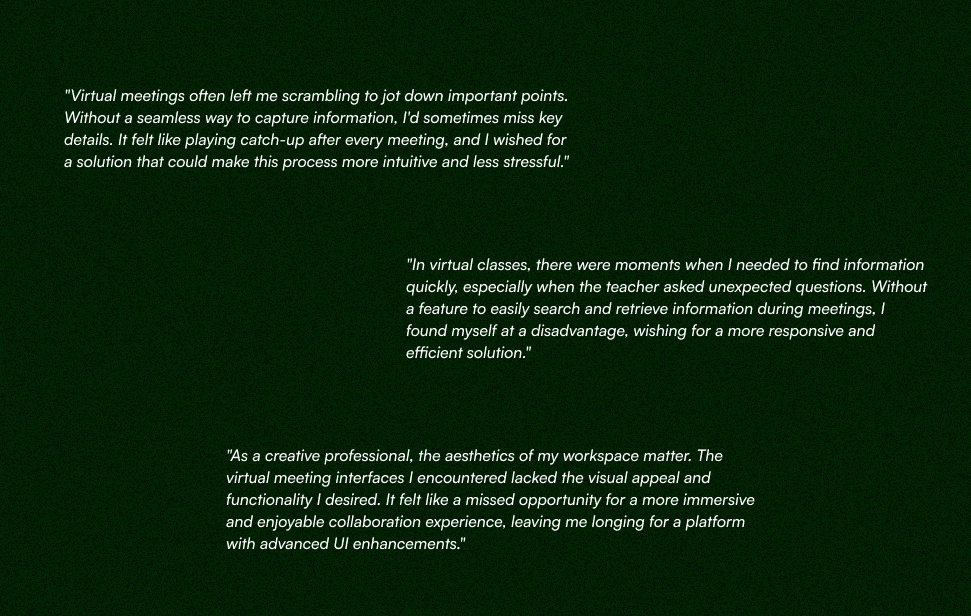 "Virtual meetings often left me scrambling to jot down important points. Without a seamless way to capture information, I'd sometimes miss key details. It felt like playing catch-up after every meeting, and I wished for a solution that could make this process more intuitive and less stressful."

"In virtual classes, there were moments when I needed to find information quickly, especially when the teacher asked unexpected questions. Without a feature to easily search and retrieve information during meetings, I found myself at a disadvantage, wishing for a more responsive and efficient solution."

"As a creative professional, the aesthetics of my workspace matter. The virtual meeting interfaces I encountered lacked the visual appeal and functionality I desired. It felt like a missed opportunity for a more immersive and enjoyable collaboration experience, leaving me longing for a platform with advanced UI enhancements."